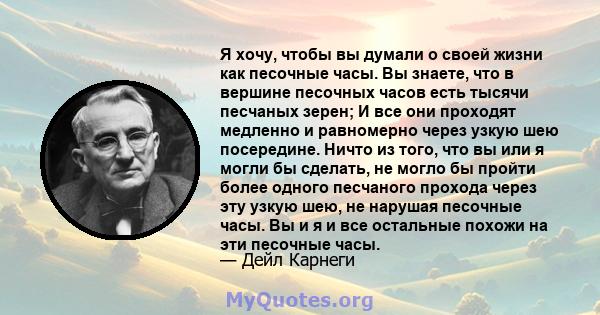 Я хочу, чтобы вы думали о своей жизни как песочные часы. Вы знаете, что в вершине песочных часов есть тысячи песчаных зерен; И все они проходят медленно и равномерно через узкую шею посередине. Ничто из того, что вы или я могли бы сделать, не могло бы пройти более одного песчаного прохода через эту узкую шею, не нарушая песочные часы. Вы и я и все остальные похожи на эти песочные часы.
— Дейл Карнеги

MyQuotes.org